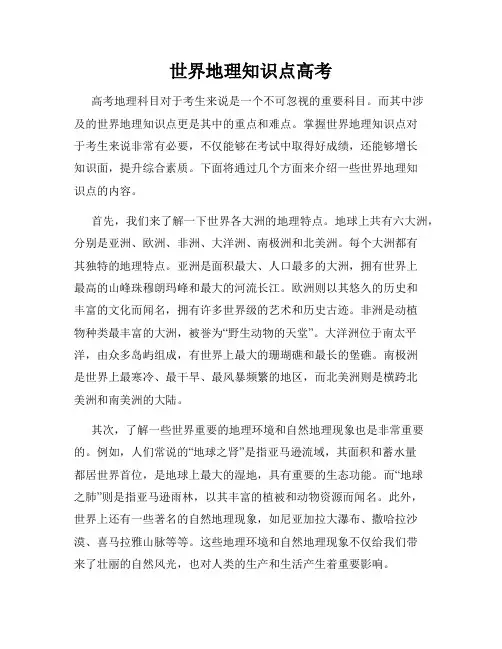 世界地理知识点高考

高考地理科目对于考生来说是一个不可忽视的重要科目。而其中涉及的世界地理知识点更是其中的重点和难点。掌握世界地理知识点对于考生来说非常有必要，不仅能够在考试中取得好成绩，还能够增长知识面，提升综合素质。下面将通过几个方面来介绍一些世界地理知识点的内容。

首先，我们来了解一下世界各大洲的地理特点。地球上共有六大洲，分别是亚洲、欧洲、非洲、大洋洲、南极洲和北美洲。每个大洲都有其独特的地理特点。亚洲是面积最大、人口最多的大洲，拥有世界上最高的山峰珠穆朗玛峰和最大的河流长江。欧洲则以其悠久的历史和丰富的文化而闻名，拥有许多世界级的艺术和历史古迹。非洲是动植物种类最丰富的大洲，被誉为“野生动物的天堂”。大洋洲位于南太平洋，由众多岛屿组成，有世界上最大的珊瑚礁和最长的堡礁。南极洲是世界上最寒冷、最干旱、最风暴频繁的地区，而北美洲则是横跨北美洲和南美洲的大陆。

其次，了解一些世界重要的地理环境和自然地理现象也是非常重要的。例如，人们常说的“地球之肾”是指亚马逊流域，其面积和蓄水量都居世界首位，是地球上最大的湿地，具有重要的生态功能。而“地球之肺”则是指亚马逊雨林，以其丰富的植被和动物资源而闻名。此外，世界上还有一些著名的自然地理现象，如尼亚加拉大瀑布、撒哈拉沙漠、喜马拉雅山脉等等。这些地理环境和自然地理现象不仅给我们带来了壮丽的自然风光，也对人类的生产和生活产生着重要影响。